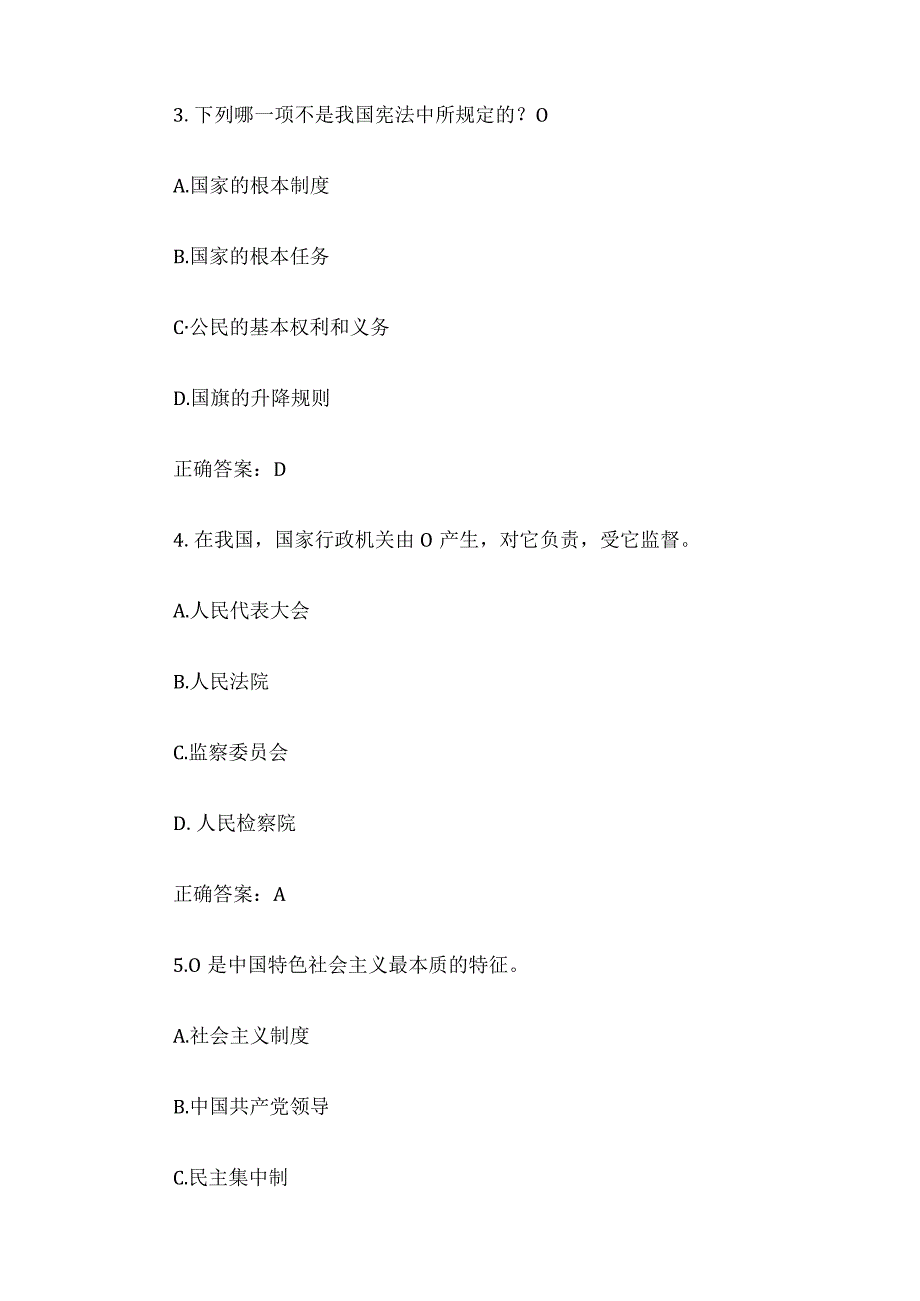 3. 下列哪一项不是我国宪法中所规定的？O

A.国家的根本制度

B.国家的根本任务

C·公民的基本权利和义务

D.国旗的升降规则

正确答案：D

4. 在我国，国家行政机关由 O 产生，对它负责，受它监督。

A.人民代表大会

B.人民法院

C.监察委员会

D. 人民检察院

正确答案：A

5.O 是中国特色社会主义最本质的特征。

A.社会主义制度

B.中国共产党领导

C.民主集中制